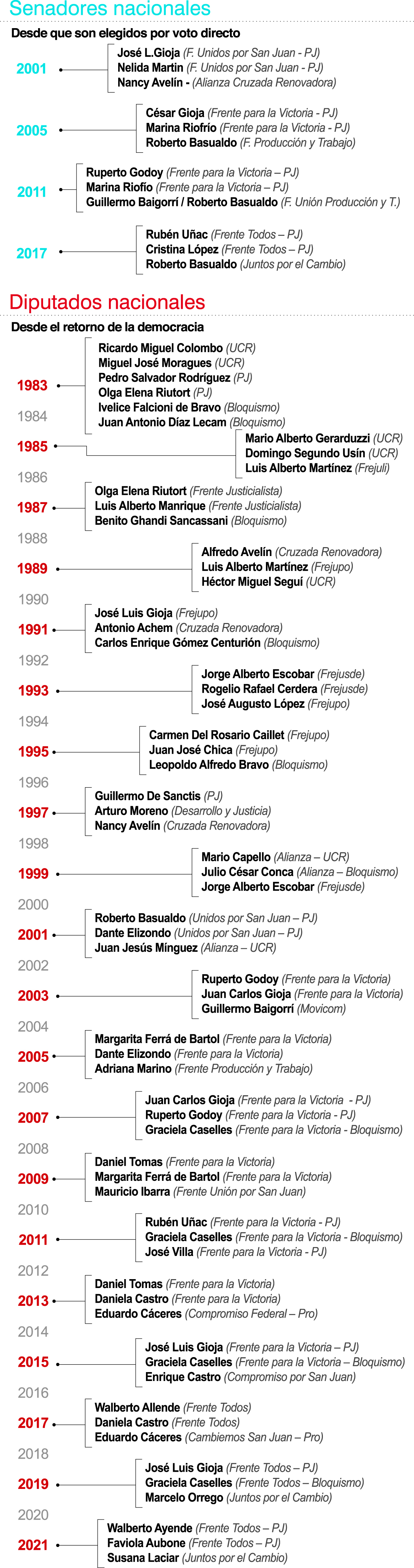 Senadores nacionales

Desde que son elegidos por voto directo

2001
José L.Gioja (F. Unidos por San Juan - PJ)
Nelida Martin (F. Unidos por San Juan - PJ)
Nancy Avelín - (Alianza Cruzada Renovadora)

2005
César Gioja (Frente para la Victoria - PJ)
Marina Riofrío (Frente para la Victoria - PJ)
Roberto Basualdo (F. Producción y Trabajo)

2011
Ruperto Godoy (Frente para la Victoria – PJ)
Marina Riofío (Frente para la Victoria – PJ)
Guillermo Baigorrí / Roberto Basualdo (F. Unión Producción y T.)

2017
Rubén Uñac (Frente Todos – PJ)
Cristina López (Frente Todos – PJ)
Roberto Basualdo (Juntos por el Cambio)

Diputados nacionales

Desde el retorno de la democracia

1983
Ricardo Miguel Colombo (UCR)
Miguel José Moragues (UCR)
Pedro Salvador Rodríguez (PJ)
Olga Elena Riutort (PJ)
Ivelice Falcioni de Bravo (Bloquismo)
Juan Antonio Díaz Lecam (Bloquismo)

1984

1985
Mario Alberto Gerarduzzi (UCR)
Domingo Segundo Usín (UCR)
Luis Alberto Martínez (Frejuli)

1986

1987
Olga Elena Riutort (Frente Justicialista)
Luis Alberto Manrique (Frente Justicialista)
Benito Ghandi Sancassani (Bloquismo)

1988

1989
Alfredo Avelín (Cruzada Renovadora)
Luis Alberto Martínez (Frejupo)
Héctor Miguel Seguí (UCR)

1990

1991
José Luis Gioja (Frejupo)
Antonio Achem (Cruzada Renovadora)
Carlos Enrique Gómez Centurión (Bloquismo)

1992

1993
Jorge Alberto Escobar (Frejusde)
Rogelio Rafael Cerdera (Frejusde)
José Augusto López (Frejupo)

1994

1995
Carmen Del Rosario Caillet (Frejupo)
Juan José Chica (Frejupo)
Leopoldo Alfredo Bravo (Bloquismo)

1996

1997
Guillermo De Sanctis (PJ)
Arturo Moreno (Desarrollo y Justicia)
Nancy Avelín (Cruzada Renovadora)

1998

1999
Mario Capello (Alianza – UCR)
Julio César Conca (Alianza – Bloquismo)
Jorge Alberto Escobar (Frejusde)

2000

2001
Roberto Basualdo (Unidos por San Juan – PJ)
Dante Elizondo (Unidos por San Juan – PJ)
Juan Jesús Mínguez (Alianza – UCR)

2002

2003
Ruperto Godoy (Frente para la Victoria)
Juan Carlos Gioja (Frente para la Victoria)
Guillermo Baigorrí (Movicom)

2004

2005
Margarita Ferrá de Bartol (Frente para la Victoria)
Dante Elizondo (Frente para la Victoria)
Adriana Marino (Frente Producción y Trabajo)

2006

2007
Juan Carlos Gioja (Frente para la Victoria - PJ)
Ruperto Godoy (Frente para la Victoria - PJ)
Graciela Caselles (Frente para la Victoria - Bloquismo)

2008

2009
Daniel Tomas (Frente para la Victoria)
Margarita Ferrá de Bartol (Frente para la Victoria)
Mauricio Ibarra (Frente Unión por San Juan)

2010

2011
Rubén Uñac (Frente para la Victoria - PJ)
Graciela Caselles (Frente para la Victoria - Bloquismo)
José Villa (Frente para la Victoria - PJ)

2012

2013
Daniel Tomas (Frente para la Victoria)
Daniela Castro (Frente para la Victoria)
Eduardo Cáceres (Compromiso Federal – Pro)

2014

2015
José Luis Gioja (Frente para la Victoria – PJ)
Graciela Caselles (Frente para la Victoria – Bloquismo)
Enrique Castro (Compromiso por San Juan)

2016

2017
Walberto Allende (Frente Todos)
Daniela Castro (Frente Todos)
Eduardo Cáceres (Cambiemos San Juan – Pro)

2018

2019
José Luis Gioja (Frente Todos – PJ)
Graciela Caselles (Frente Todos – Bloquismo)
Marcelo Orrego (Juntos por el Cambio)

2020

2021
Walberto Ayende (Frente Todos – PJ)
Faviola Aubone (Frente Todos – PJ)
Susana Laciar (Juntos por el Cambio)